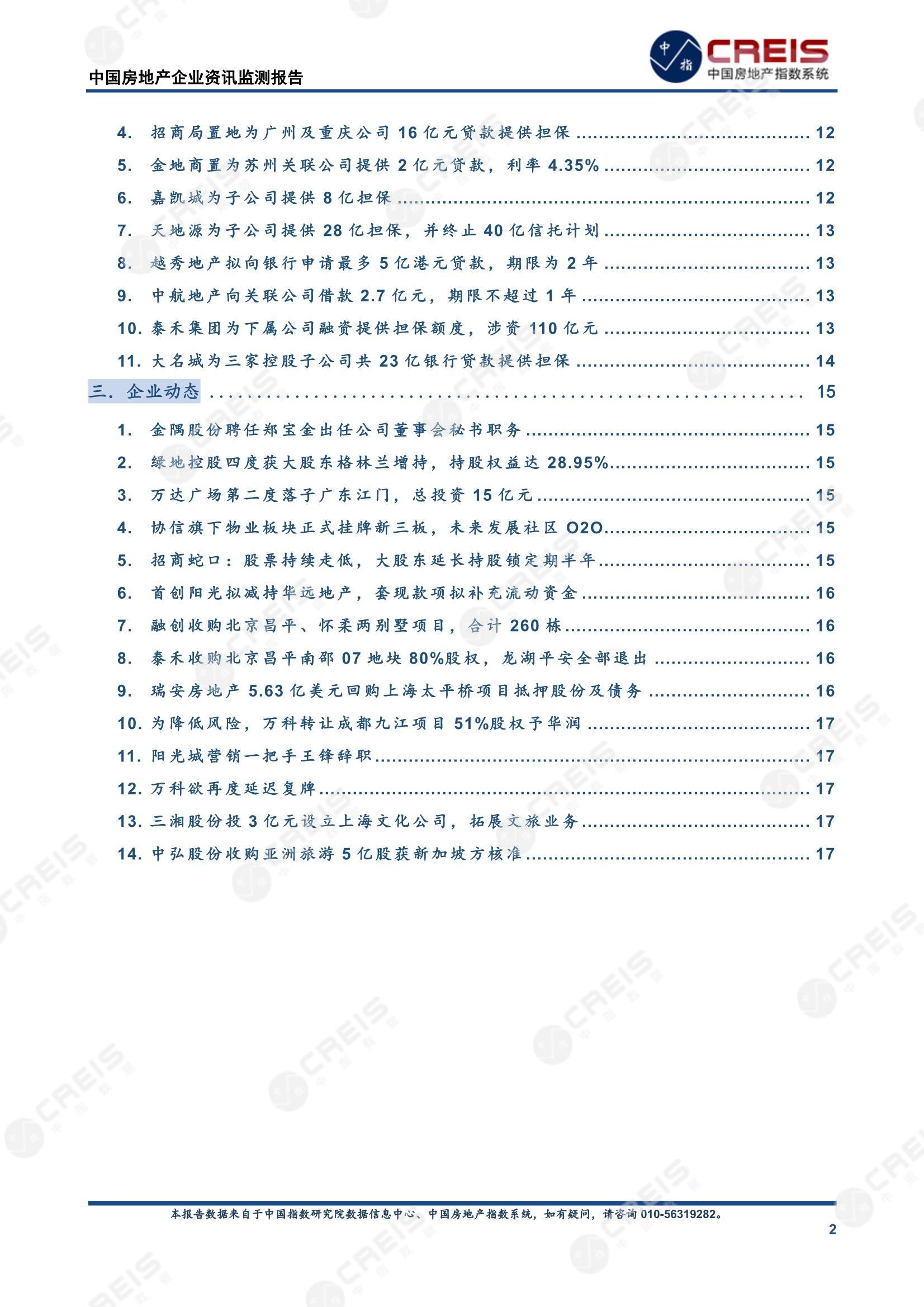 中国房地产企业资讯监测报告

中指 CREIS 中国房地产指数系统

4. 招商局置地为广州及重庆公司 16 亿元贷款提供担保 ........ 12
5. 金地商置为苏州关联公司提供 2 亿元贷款，利率 4.35% ........ 12
6. 嘉凯城为子公司提供 8 亿担保 ........ 12
7. 天地源为子公司提供 28 亿担保，并终止 40 亿信托计划 ........ 13
8. 越秀地产拟向银行申请最多 5 亿港元贷款，期限为 2 年 ........ 13
9. 中航地产向关联公司借款 2.7 亿元，期限不超过 1 年 ........ 13
10. 泰禾集团为下属公司融资提供担保额度，涉资 110 亿元 ........ 13
11. 大名城为三家控股子公司共 23 亿银行贷款提供担保 ........ 14
三. 企业动态 ........ 15
1. 金隅股份聘任郑宝金出任公司董事会秘书职务 ........ 15
2. 绿地控股四度获大股东格林兰增持，持股权益达 28.95% ........ 15
3. 万达广场第二度落子广东江门，总投资 15 亿元 ........ 15
4. 协信旗下物业板块正式挂牌新三板，未来发展社区 O2O ........ 15
5. 招商蛇口：股票持续走低，大股东延长持股锁定期半年 ........ 15
6. 首创阳光拟减持华远地产，套现款项拟补充流动资金 ........ 16
7. 融创收购北京昌平、怀柔两别墅项目，合计 260 栋 ........ 16
8. 泰禾收购北京昌平南邵 07 地块 80%股权，龙湖平安全部退出 ........ 16
9. 瑞安房地产 5.63 亿美元回购上海太平桥项目抵押股份及债务 ........ 16
10. 为降低风险，万科转让成都九江项目 51%股权予华润 ........ 17
11. 阳光城营销一把手王锋辞职 ........ 17
12. 万科欲再度延迟复牌 ........ 17
13. 三湘股份投 3 亿元设立上海文化公司，拓展文旅业务 ........ 17
14. 中弘股份收购亚洲旅游 5 亿股获新加坡方核准 ........ 17

本报告数据来自于中国指数研究院数据信息中心、中国房地产指数系统，如有疑问，请咨询 010-56319282。

2